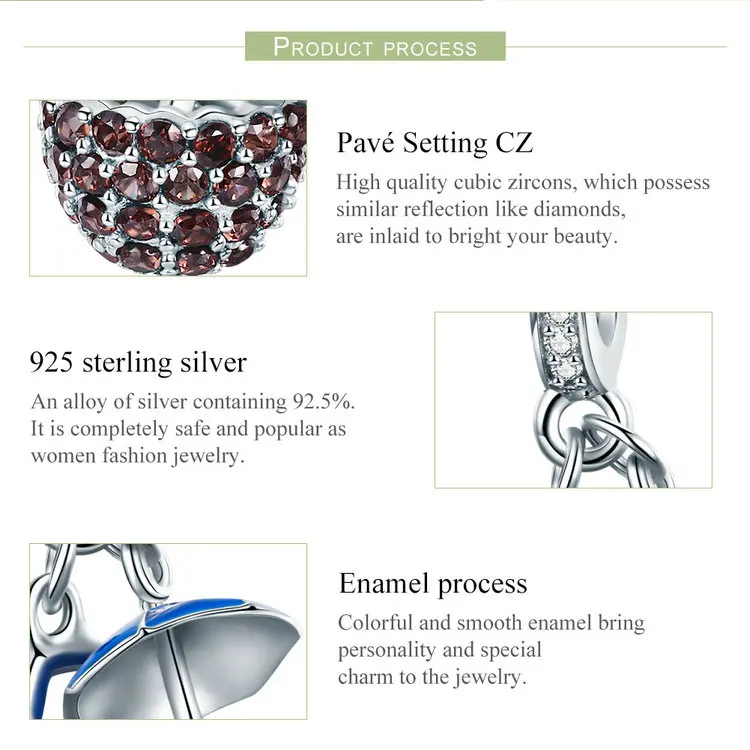 PRODUCT PROCESS

Pavé Setting CZ

High quality cubic zircons, which possess similar reflection like diamonds, are inlaid to bright your beauty.

925 sterling silver

An alloy of silver containing 92.5%. It is completely safe and popular as women fashion jewelry.

Enamel process

Colorful and smooth enamel bring personality and special charm to the jewelry.